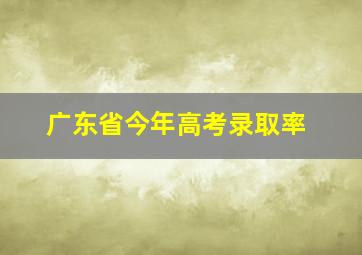 广东省今年高考录取率